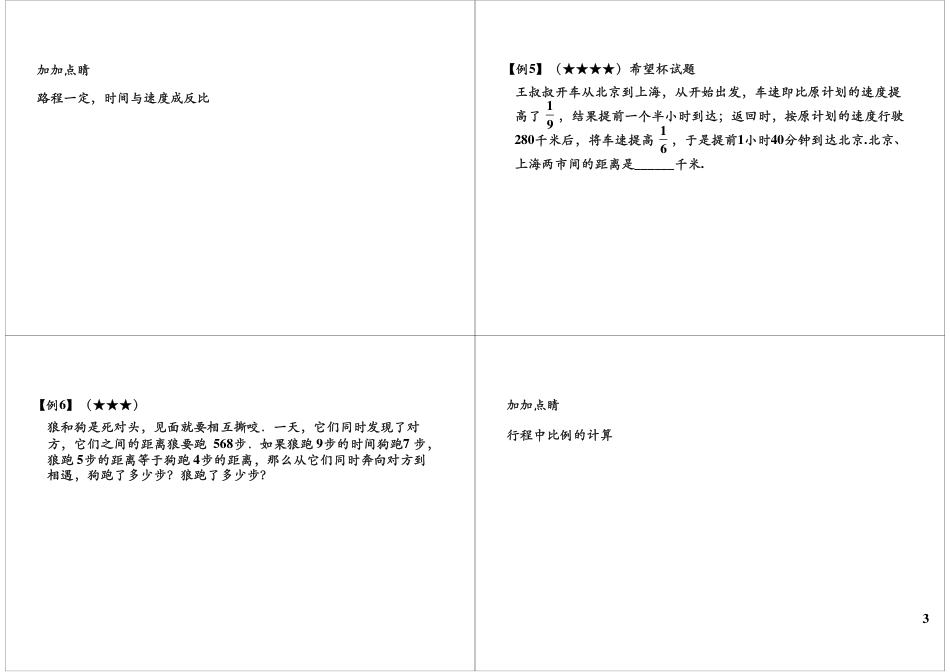 加加点睛

路程一定，时间与速度成反比

【例5】（★★★★）希望杯试题

王叔叔开车从北京到上海，从开始出发，车速即比原计划的速度提高了$\frac{1}{9}$，结果提前一个半小时到达；返回时，按原计划的速度行驶280千米后，将车速提高$\frac{1}{6}$，于是提前1小时40分钟到达北京.北京、上海两市间的距离是______千米.

【例6】（★★★）

狼和狗是死对头，见面就要相互撕咬．一天，它们同时发现了对方，它们之间的距离狼要跑 568步．如果狼跑9步的时间狗跑7步，狼跑5步的距离等于狗跑4步的距离，那么从它们同时奔向对方到相遇，狗跑了多少步？狼跑了多少步？

加加点睛

行程中比例的计算

3